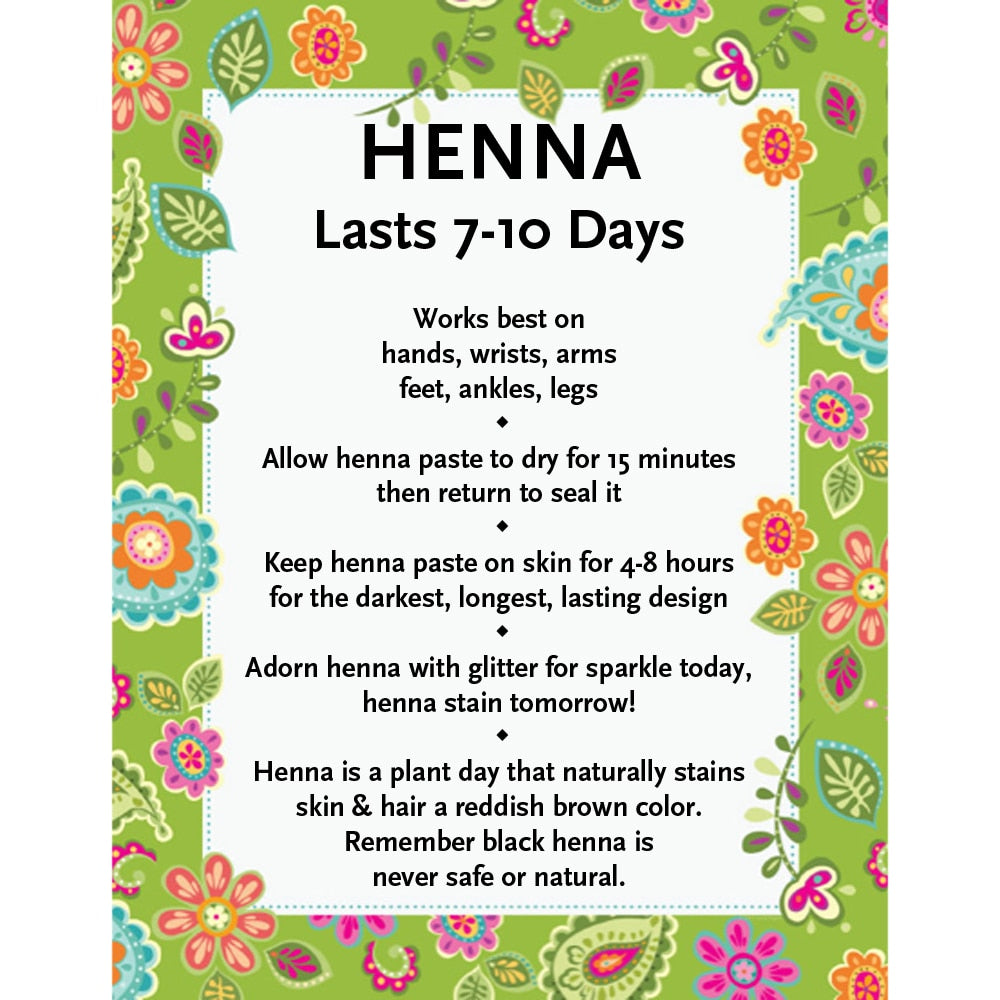 HENNA
Lasts 7-10 Days

Works best on
hands, wrists, arms
feet, ankles, legs
◆
Allow henna paste to dry for 15 minutes
then return to seal it
◆
Keep henna paste on skin for 4-8 hours
for the darkest, longest, lasting design
◆
Adorn henna with glitter for sparkle today,
henna stain tomorrow!
◆
Henna is a plant day that naturally stains
skin & hair a reddish brown color.
Remember black henna is
never safe or natural.